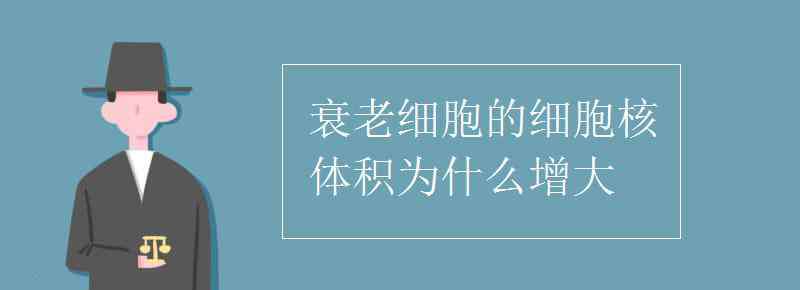 衰老细胞的细胞核体积为什么增大